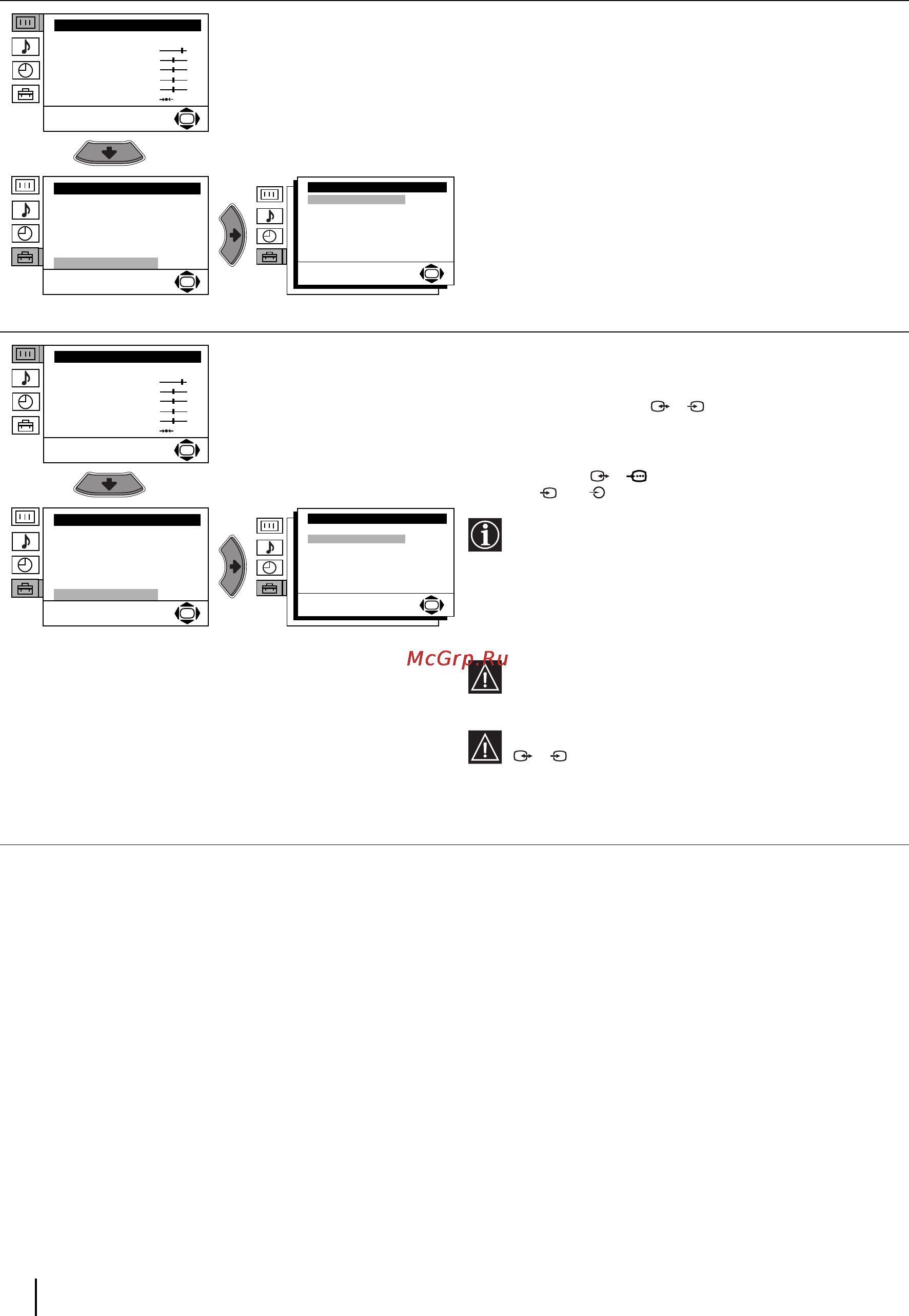 McGrp.Ru